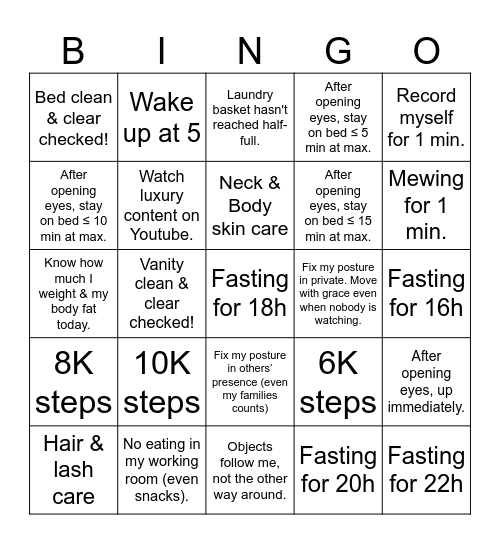 | B | I | N | G | O |
|---|---|---|---|---|
| Bed clean & clear checked! | Wake up at 5 | Laundry basket hasn't reached half-full. | After opening eyes, stay on bed ≤ 5 min at max. | Record myself for 1 min. |
| After opening eyes, stay on bed ≤ 10 min at max. | Watch luxury content on Youtube. | Neck & Body skin care | After opening eyes, stay on bed ≤ 15 min at max. | Mewing for 1 min. |
| Know how much I weight & my body fat today. | Vanity clean & clear checked! | Fasting for 18h | Fix my posture in private. Move with grace even when nobody is watching. | Fasting for 16h |
| 8K steps | 10K steps | Fix my posture in others' presence (even my families counts) | 6K steps | After opening eyes, up immediately. |
| Hair & lash care | No eating in my working room (even snacks). | Objects follow me, not the other way around. | Fasting for 20h | Fasting for 22h |